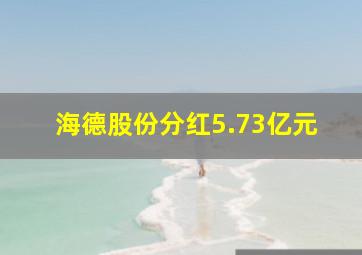 海德股份分红5.73亿元